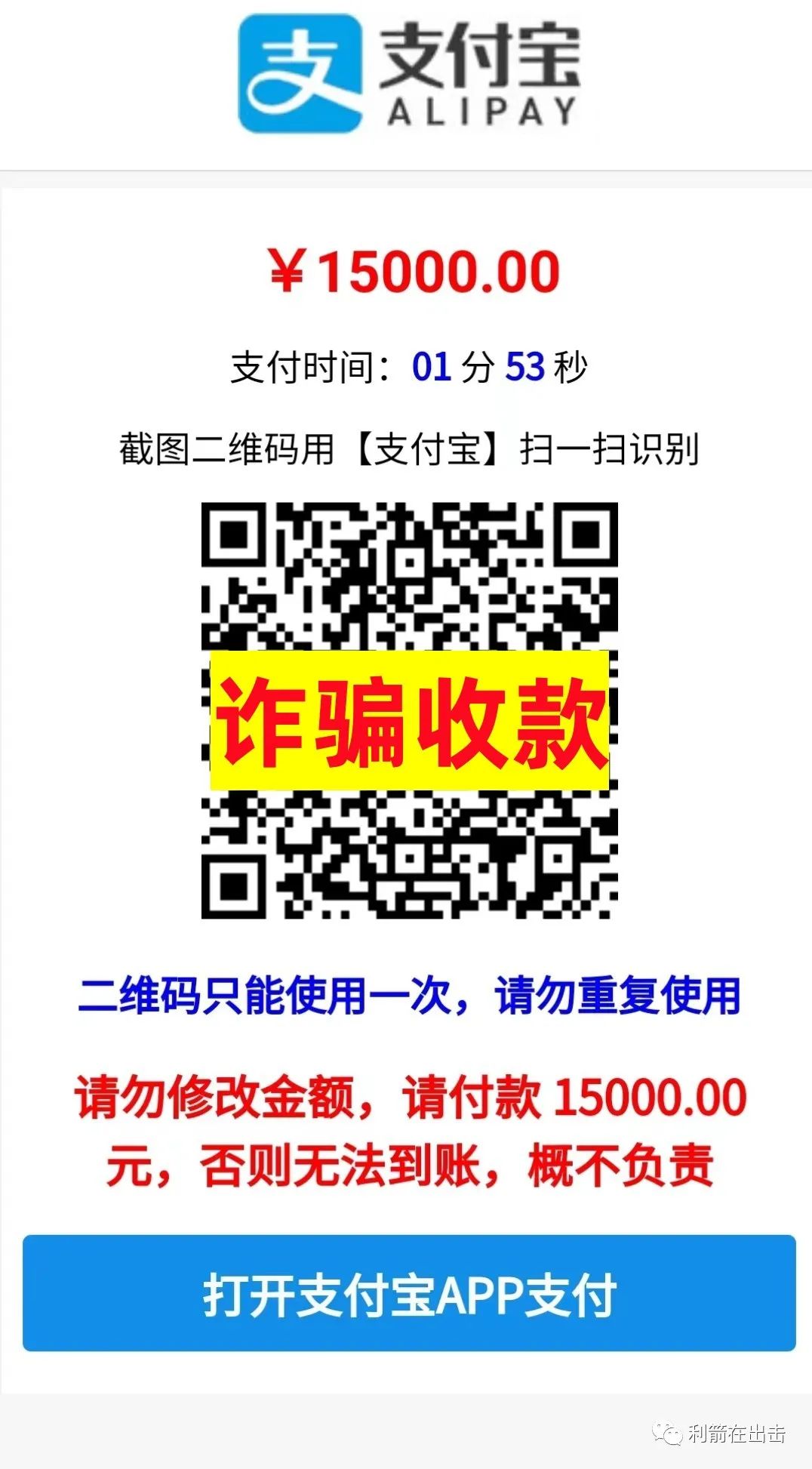 支
支付宝
ALIPAY

¥15000.00

支付时间：01 分 53 秒

截图二维码用【支付宝】扫一扫识别

诈骗收款

二维码只能使用一次，请勿重复使用

请勿修改金额，请付款 15000.00 元，否则无法到账，概不负责

打开支付宝APP支付

利箭在出击